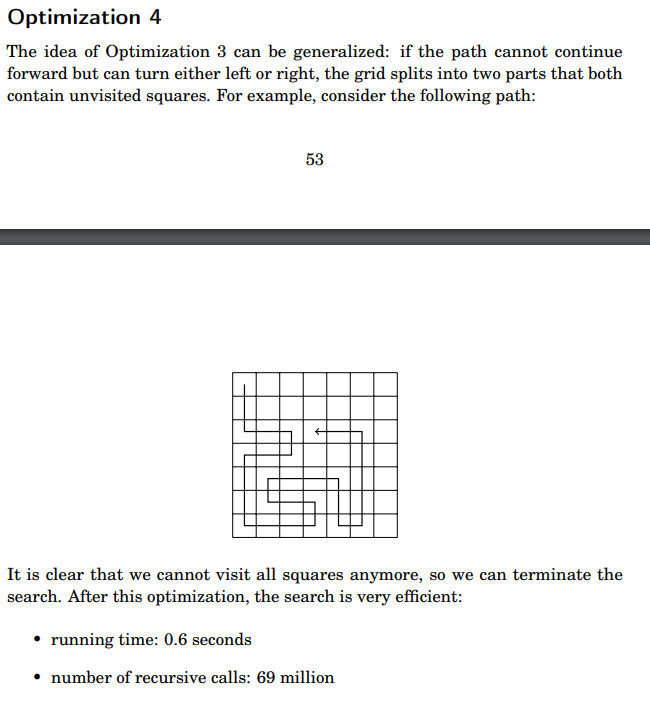 Optimization 4

The idea of Optimization 3 can be generalized: if the path cannot continue forward but can turn either left or right, the grid splits into two parts that both contain unvisited squares. For example, consider the following path:

53

It is clear that we cannot visit all squares anymore, so we can terminate the search. After this optimization, the search is very efficient:

• running time: 0.6 seconds

• number of recursive calls: 69 million